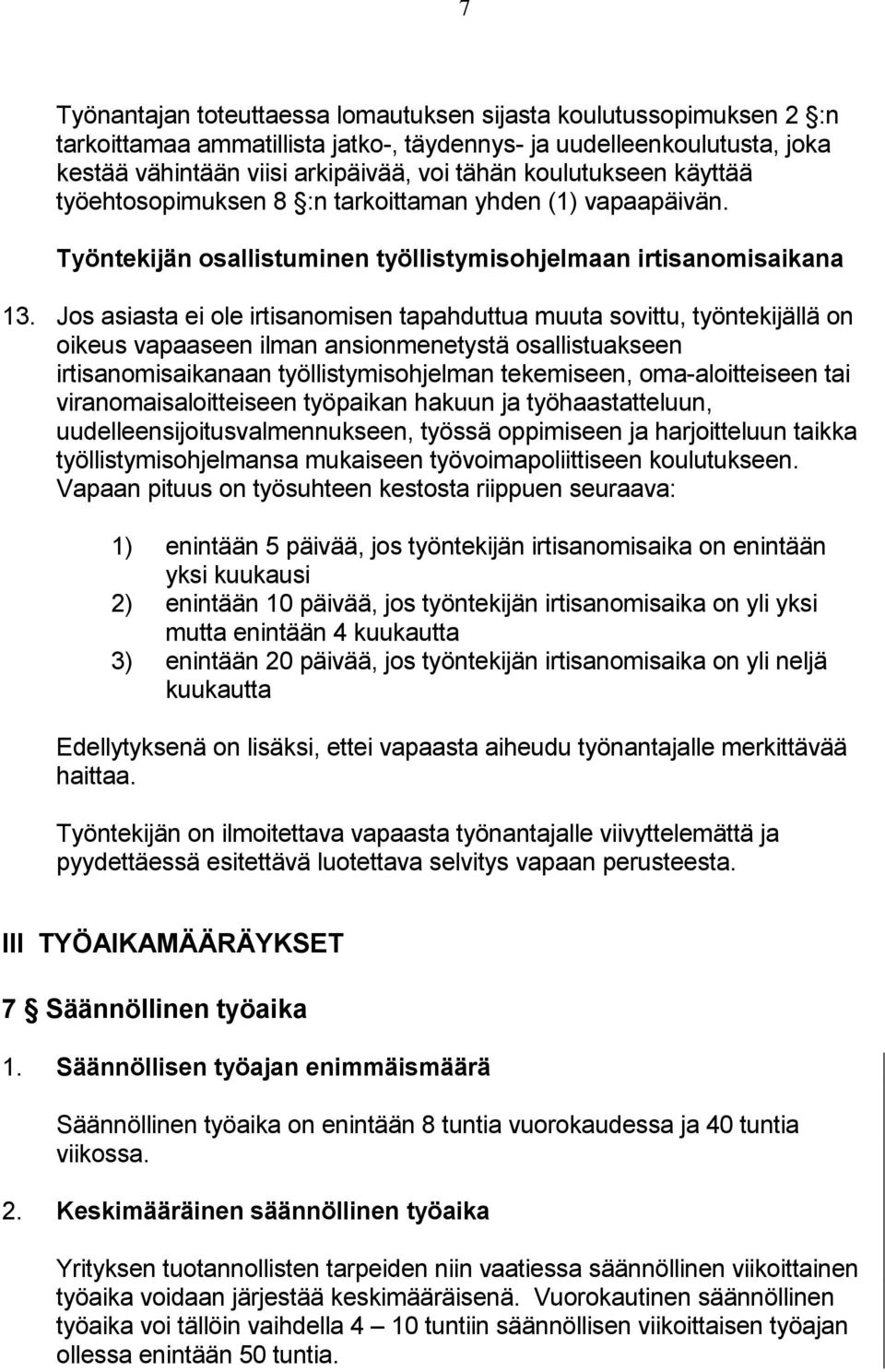 7

Työnantajan toteuttaessa lomautuksen sijasta koulutussopimuksen 2 §:n tarkoittamaa ammatillista jatko-, täydennys- ja uudelleenkoulutusta, joka kestää vähintään viisi arkipäivää, voi tähän koulutukseen käyttää työehtosopimuksen 8 §:n tarkoittaman yhden (1) vapaapäivän.

Työntekijän osallistuminen työllistymisohjelmaan irtisanomisaikana

13. Jos asiasta ei ole irtisanomisen tapahduttua muuta sovittu, työntekijällä on oikeus vapaaseen ilman ansionmenetystä osallistuakseen irtisanomisaikanaan työllistymisohjelman tekemiseen, oma-aloitteiseen tai viranomaisaloitteiseen työpaikan hakuun ja työhaastatteluun, uudelleensijoitusvalmennukseen, työssä oppimiseen ja harjoitteluun taikka työllistymisohjelmansa mukaiseen työvoimapoliittiseen koulutukseen. Vapaan pituus on työsuhteen kestosta riippuen seuraava:

1) enintään 5 päivää, jos työntekijän irtisanomisaika on enintään yksi kuukausi
2) enintään 10 päivää, jos työntekijän irtisanomisaika on yli yksi mutta enintään 4 kuukautta
3) enintään 20 päivää, jos työntekijän irtisanomisaika on yli neljä kuukautta

Edellytyksenä on lisäksi, ettei vapaasta aiheudu työnantajalle merkittävää haittaa.

Työntekijän on ilmoitettava vapaasta työnantajalle viivyttelemättä ja pyydettäessä esitettävä luotettava selvitys vapaan perusteesta.

III TYÖAIKAMÄÄRÄYKSET

7 § Säännöllinen työaika

1. Säännöllisen työajan enimmäismäärä

Säännöllinen työaika on enintään 8 tuntia vuorokaudessa ja 40 tuntia viikossa.

2. Keskimääräinen säännöllinen työaika

Yrityksen tuotannollisten tarpeiden niin vaatiessa säännöllinen viikoittainen työaika voidaan järjestää keskimääräisenä. Vuorokautinen säännöllinen työaika voi tällöin vaihdella 4 – 10 tuntiin säännöllisen viikoittaisen työajan ollessa enintään 50 tuntia.